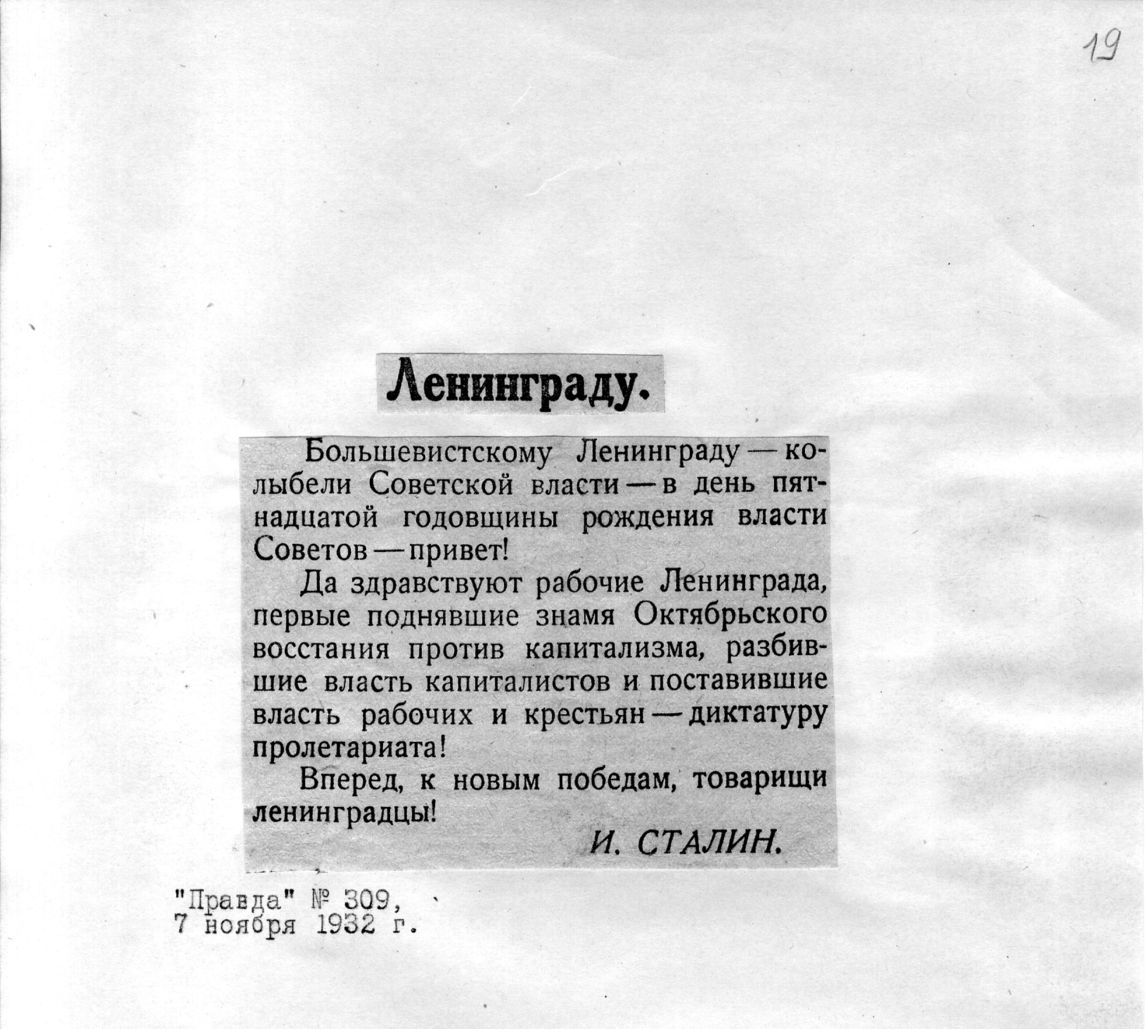 19

Ленинграду.

Большевистскому Ленинграду — колыбели Советской власти — в день пятнадцатой годовщины рождения власти Советов — привет!

Да здравствуют рабочие Ленинграда, первые поднявшие знамя Октябрьского восстания против капитализма, разбившие власть капиталистов и поставившие власть рабочих и крестьян — диктатуру пролетариата!

Вперед, к новым победам, товарищи ленинградцы!

И. СТАЛИН.

"Правда" № 309,
7 ноября 1932 г.